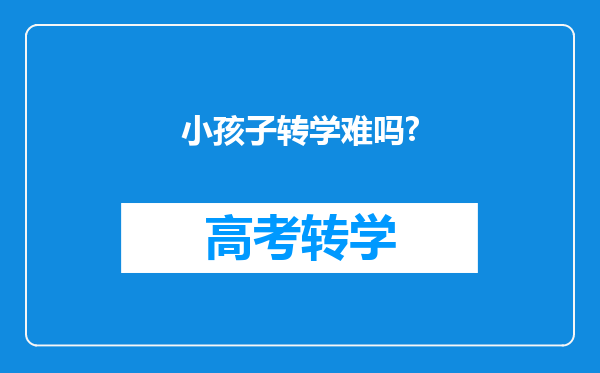 小孩子转学难吗?

高考转学